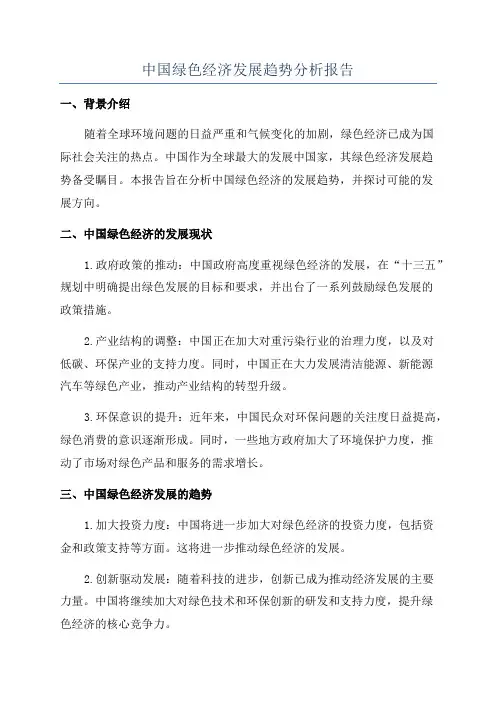 中国绿色经济发展趋势分析报告

一、背景介绍

随着全球环境问题的日益严重和气候变化的加剧，绿色经济已成为国际社会关注的热点。中国作为全球最大的发展中国家，其绿色经济发展趋势备受瞩目。本报告旨在分析中国绿色经济的发展趋势，并探讨可能的发展方向。

二、中国绿色经济的发展现状

1.政府政策的推动：中国政府高度重视绿色经济的发展，在“十三五”规划中明确提出绿色发展的目标和要求，并出台了一系列鼓励绿色发展的政策措施。

2.产业结构的调整：中国正在加大对重污染行业的治理力度，以及对低碳、环保产业的支持力度。同时，中国正在大力发展清洁能源、新能源汽车等绿色产业，推动产业结构的转型升级。

3.环保意识的提升：近年来，中国民众对环保问题的关注度日益提高，绿色消费的意识逐渐形成。同时，一些地方政府加大了环境保护力度，推动了市场对绿色产品和服务的需求增长。

三、中国绿色经济发展的趋势

1.加大投资力度：中国将进一步加大对绿色经济的投资力度，包括资金和政策支持等方面。这将进一步推动绿色经济的发展。

2.创新驱动发展：随着科技的进步，创新已成为推动经济发展的主要力量。中国将继续加大对绿色技术和环保创新的研发和支持力度，提升绿色经济的核心竞争力。